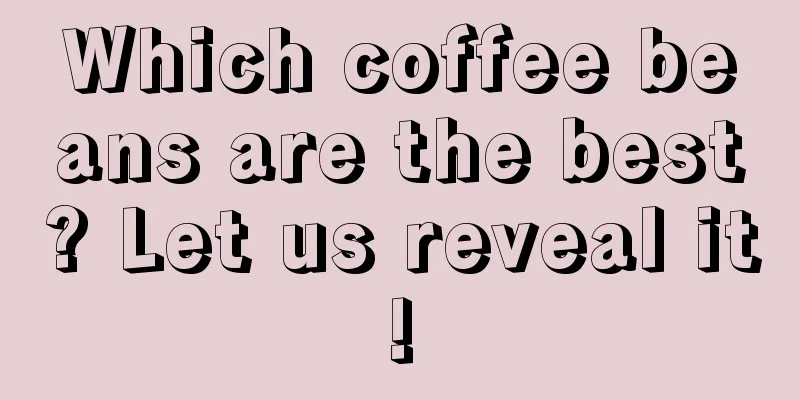 Which coffee beans are the best? Let us reveal it!